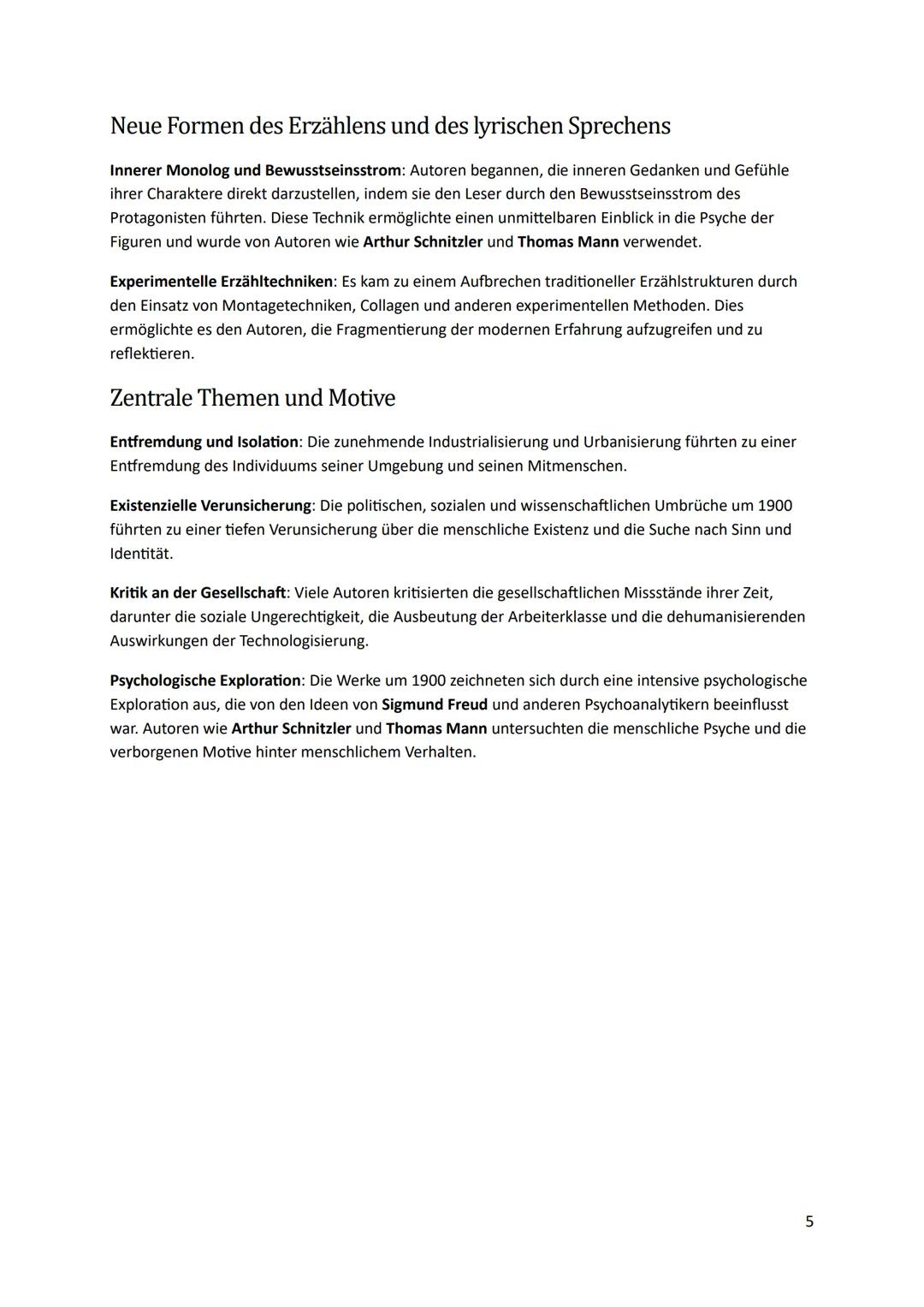 Neue Formen des Erzählens und des lyrischen Sprechens

Innerer Monolog und Bewusstseinsstrom: Autoren begannen, die inneren Gedanken und Gefühle ihrer Charaktere direkt darzustellen, indem sie den Leser durch den Bewusstseinsstrom des Protagonisten führten. Diese Technik ermöglichte einen unmittelbaren Einblick in die Psyche der Figuren und wurde von Autoren wie Arthur Schnitzler und Thomas Mann verwendet.

Experimentelle Erzähltechniken: Es kam zu einem Aufbrechen traditioneller Erzählstrukturen durch den Einsatz von Montagetechniken, Collagen und anderen experimentellen Methoden. Dies ermöglichte es den Autoren, die Fragmentierung der modernen Erfahrung aufzugreifen und zu reflektieren.

Zentrale Themen und Motive

Entfremdung und Isolation: Die zunehmende Industrialisierung und Urbanisierung führten zu einer Entfremdung des Individuums seiner Umgebung und seinen Mitmenschen.

Existenzielle Verunsicherung: Die politischen, sozialen und wissenschaftlichen Umbrüche um 1900 führten zu einer tiefen Verunsicherung über die menschliche Existenz und die Suche nach Sinn und Identität.

Kritik an der Gesellschaft: Viele Autoren kritisierten die gesellschaftlichen Missstände ihrer Zeit, darunter die soziale Ungerechtigkeit, die Ausbeutung der Arbeiterklasse und die dehumanisierenden Auswirkungen der Technologisierung.

Psychologische Exploration: Die Werke um 1900 zeichneten sich durch eine intensive psychologische Exploration aus, die von den Ideen von Sigmund Freud und anderen Psychoanalytikern beeinflusst war. Autoren wie Arthur Schnitzler und Thomas Mann untersuchten die menschliche Psyche und die verborgenen Motive hinter menschlichem Verhalten.

5